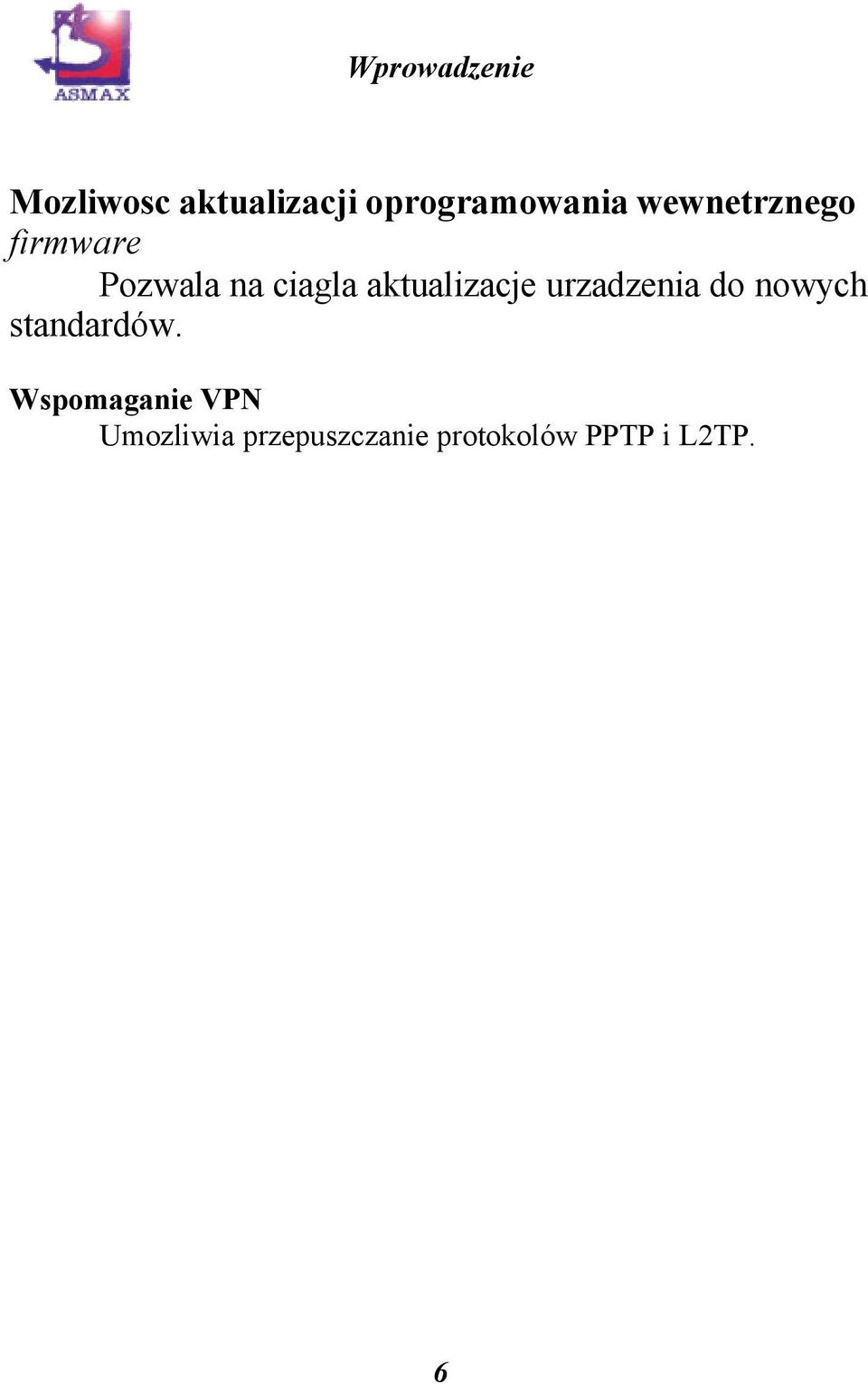 ASMAX

Wprowadzenie

Mozliwosc aktualizacji oprogramowania wewnetrznego firmware

Pozwala na ciagla aktualizacje urzadzenia do nowych standardów.

Wspomaganie VPN

Umozliwia przepuszczanie protokolów PPTP i L2TP.

6